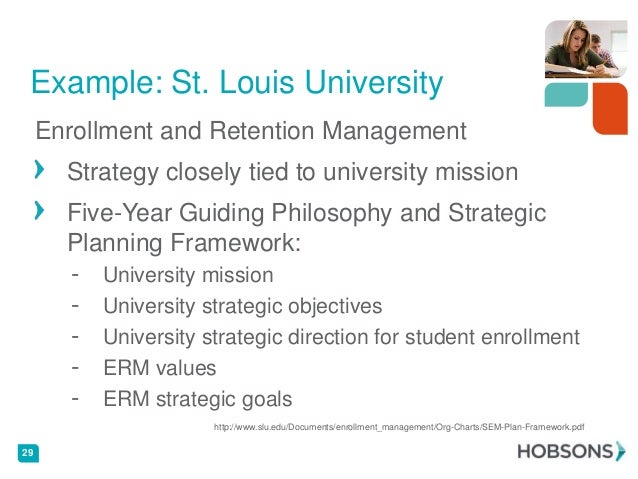 Example: St. Louis University

Enrollment and Retention Management

› Strategy closely tied to university mission

› Five-Year Guiding Philosophy and Strategic Planning Framework:

- University mission
- University strategic objectives
- University strategic direction for student enrollment
- ERM values
- ERM strategic goals

http://www.slu.edu/Documents/enrollment_management/Org-Charts/SEM-Plan-Framework.pdf

29

HOBSONS